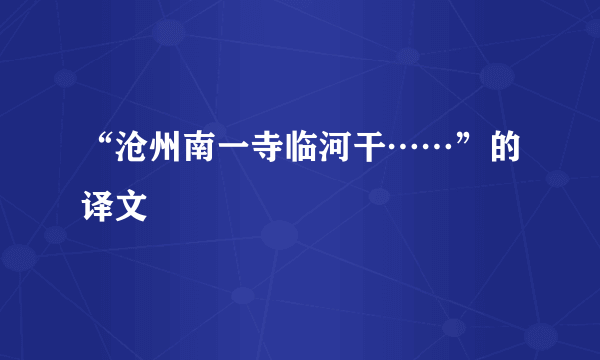 “沧州南一寺临河干……”的译文